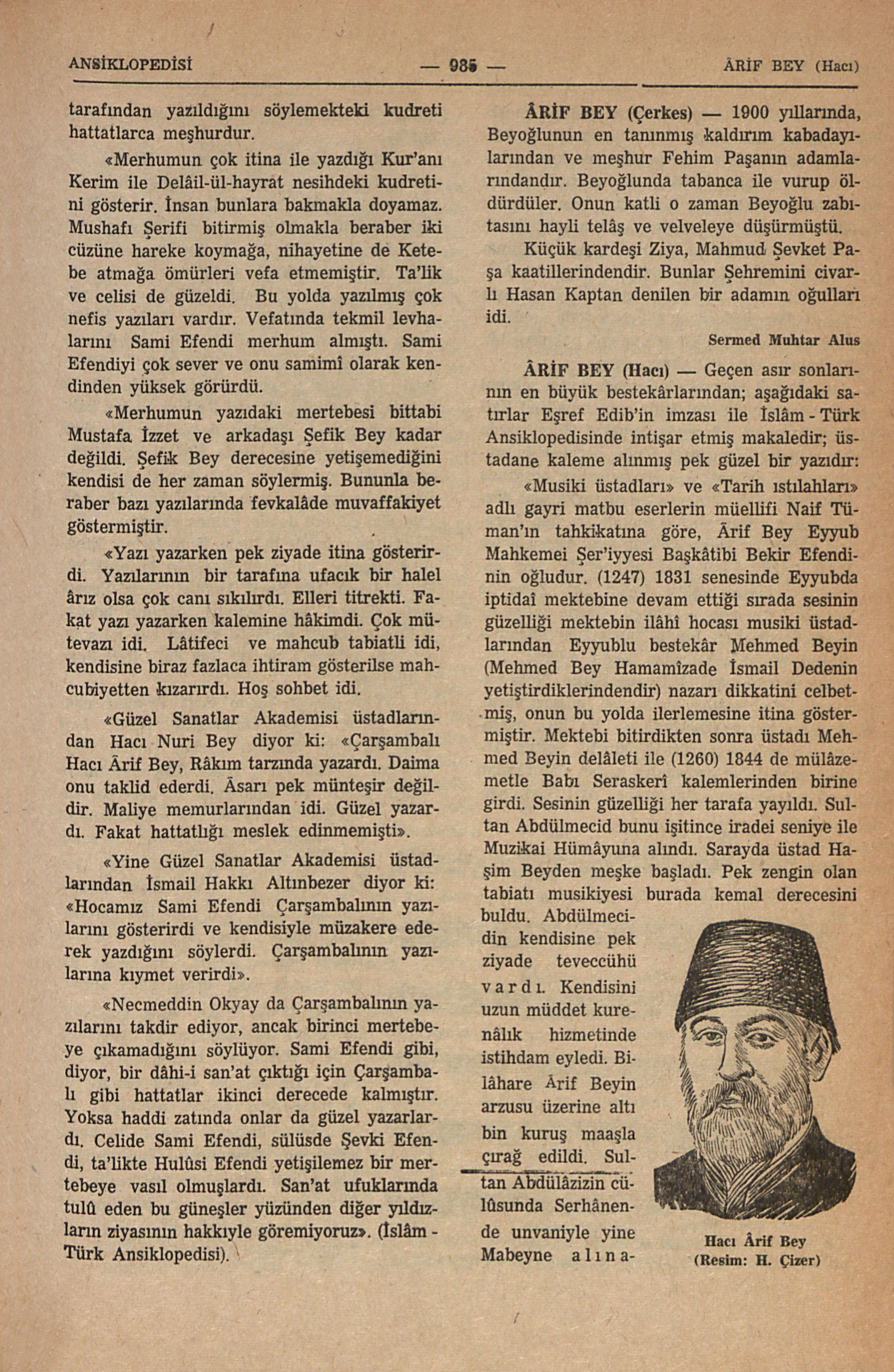 ANSİKLOPEDİSİ — 985 — ÂRİF BEY (Hacı)

tarafından yazıldığını söylemekteki kudreti hattatlarca meşhurdur.

«Merhumun çok itina ile yazdığı Kur'anı Kerim ile Delâil-ül-hayrat nesihdeki kudretini gösterir. İnsan bunlara bakmakla doyamaz. Mushafı Şerifi bitirmiş olmakla beraber iki cüzüne hareke koymağa, nihayetine de Ketebe atmağa ömürleri vefa etmemiştir. Ta'lik ve celisi de güzeldi. Bu yolda yazılmış çok nefis yazıları vardır. Vefatında tekmil levhalarını Sami Efendi merhum almıştı. Sami Efendiyi çok sever ve onu samimî olarak kendinden yüksek görürdü.

«Merhumun yazıdaki mertebesi bittabi Mustafa İzzet ve arkadaşı Şefik Bey kadar değildi. Şefik Bey derecesine yetişemediğini kendisi de her zaman söylermiş. Bununla beraber bazı yazılarında fevkalâde muvaffakiyet göstermiştir.

«Yazı yazarken pek ziyade itina gösterirdi. Yazılarının bir tarafına ufacık bir halel ârız olsa çok canı sıkılırdı. Elleri titrekti. Fakat yazı yazarken kalemine hâkimdi. Çok mütevazı idi. Lâtifeci ve mahcub tabiatli idi, kendisine biraz fazlaca ihtiram gösterilse mahcubiyetten kızarırdı. Hoş sohbet idi.

«Güzel Sanatlar Akademisi üstadlarından Hacı Nuri Bey diyor ki: «Çarşambalı Hacı Ârif Bey, Râkım tarzında yazardı. Daima onu taklid ederdi. Âsarı pek münteşir değildir. Maliye memurlarından idi. Güzel yazardı. Fakat hattatlığı meslek edinmemişti».

«Yine Güzel Sanatlar Akademisi üstadlarından İsmail Hakkı Altınbezer diyor ki: «Hocamız Sami Efendi Çarşambalının yazılarını gösterirdi ve kendisiyle müzakere ederek yazdığını söylerdi. Çarşambalının yazılarına kıymet verirdi».

«Necmeddin Okyay da Çarşambalının yazılarını takdir ediyor, ancak birinci mertebeye çıkamadığını söylüyor. Sami Efendi gibi, diyor, bir dâhi-i san'at çıktığı için Çarşambalı gibi hattatlar ikinci derecede kalmıştır. Yoksa haddi zatında onlar da güzel yazarlardı. Celide Sami Efendi, sülüsde Şevki Efendi, ta'likte Hulûsi Efendi yetişilemez bir mertebeye vasıl olmuşlardı. San'at ufuklarında tulû eden bu güneşler yüzünden diğer yıldızların ziyasının hakkıyle göremiyoruz». (İslâm - Türk Ansiklopedisi).

ÂRİF BEY (Çerkes) — 1900 yıllarında, Beyoğlunun en tanınmış kaldırım kabadayılarından ve meşhur Fehim Paşanın adamlarındandır. Beyoğlunda tabanca ile vurup öldürdüler. Onun katli o zaman Beyoğlu zabıtasını hayli telâş ve velveleye düşürmüştü.

Küçük kardeşi Ziya, Mahmud Şevket Paşa kaatillerindendir. Bunlar Şehremini civarlı Hasan Kaptan denilen bir adamın oğulları idi.

Sermed Muhtar Alus

ÂRİF BEY (Hacı) — Geçen asır sonlarının en büyük bestekârlarından; aşağıdaki satırlar Eşref Edib'in imzası ile İslâm - Türk Ansiklopedisinde intişar etmiş makaledir; üstadane kaleme alınmış pek güzel bir yazıdır:

«Musiki üstadları» ve «Tarih ıstılahları» adlı gayri matbu eserlerin müellifi Naif Tüman'ın tahkikatına göre, Ârif Bey Eyyub Mahkemei Şer'iyyesi Başkâtibi Bekir Efendinin oğludur. (1247) 1831 senesinde Eyyubda iptidaî mektebine devam ettiği sırada sesinin güzelliği mektebin ilâhî hocası musiki üstadlarından Eyyublu bestekâr Mehmed Beyin (Mehmed Bey Hamamîzade İsmail Dedenin yetiştirdiklerindendir) nazarı dikkatini celbetmiş, onun bu yolda ilerlemesine itina göstermiştir. Mektebi bitirdikten sonra üstadı Mehmed Beyin delâleti ile (1260) 1844 de mülâzemetle Babı Seraskerî kalemlerinden birine girdi. Sesinin güzelliği her tarafa yayıldı. Sultan Abdülmecid bunu işitince iradei seniye ile Muzikai Hümâyuna alındı. Sarayda üstad Haşim Beyden meşke başladı. Pek zengin olan tabiatı musikiyesi burada kemal derecesini buldu. Abdülmecidin kendisine pek ziyade teveccühü vardı. Kendisini uzun müddet kurenâlık hizmetinde istihdam eyledi. Bilâhare Ârif Beyin arzusu üzerine altı bin kuruş maaşla çırağ edildi. Sultan Abdülâzizin cülûsunda Serhânende unvaniyle yine Mabeyne alına-

Hacı Ârif Bey
(Resim: H. Çizer)